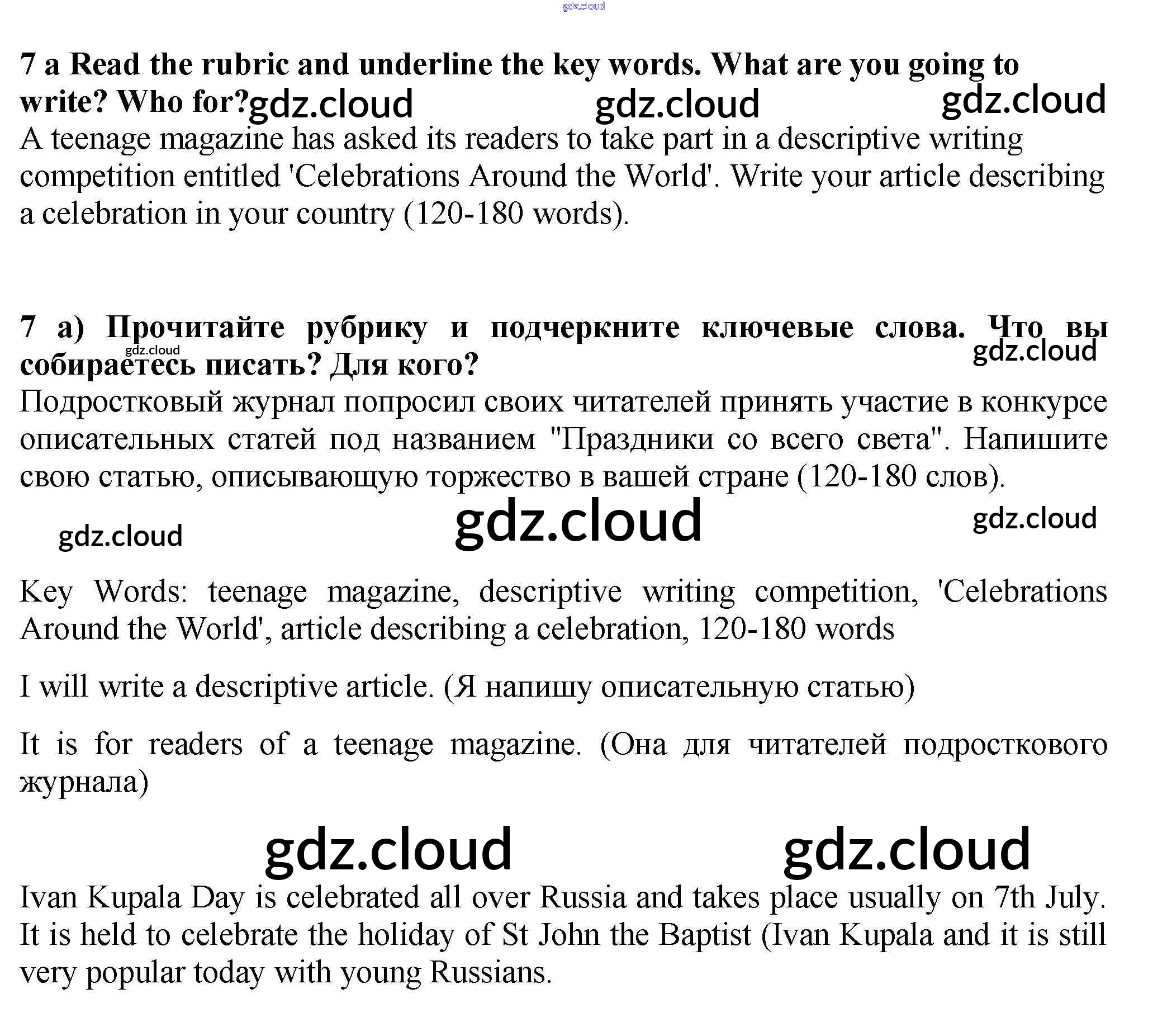 gdz.cloud

7 a Read the rubric and underline the key words. What are you going to write? Who for? gdz.cloud gdz.cloud gdz.cloud

A teenage magazine has asked its readers to take part in a descriptive writing competition entitled 'Celebrations Around the World'. Write your article describing a celebration in your country (120-180 words).

7 а) Прочитайте рубрику и подчеркните ключевые слова. Что вы собираетесь писать? Для кого?

gdz.cloud gdz.cloud

Подростковый журнал попросил своих читателей принять участие в конкурсе описательных статей под названием "Праздники со всего света". Напишите свою статью, описывающую торжество в вашей стране (120-180 слов).

gdz.cloud gdz.cloud gdz.cloud

Key Words: teenage magazine, descriptive writing competition, 'Celebrations Around the World', article describing a celebration, 120-180 words

I will write a descriptive article. (Я напишу описательную статью)

It is for readers of a teenage magazine. (Она для читателей подросткового журнала)

gdz.cloud gdz.cloud

Ivan Kupala Day is celebrated all over Russia and takes place usually on 7th July. It is held to celebrate the holiday of St John the Baptist (Ivan Kupala and it is still very popular today with young Russians.